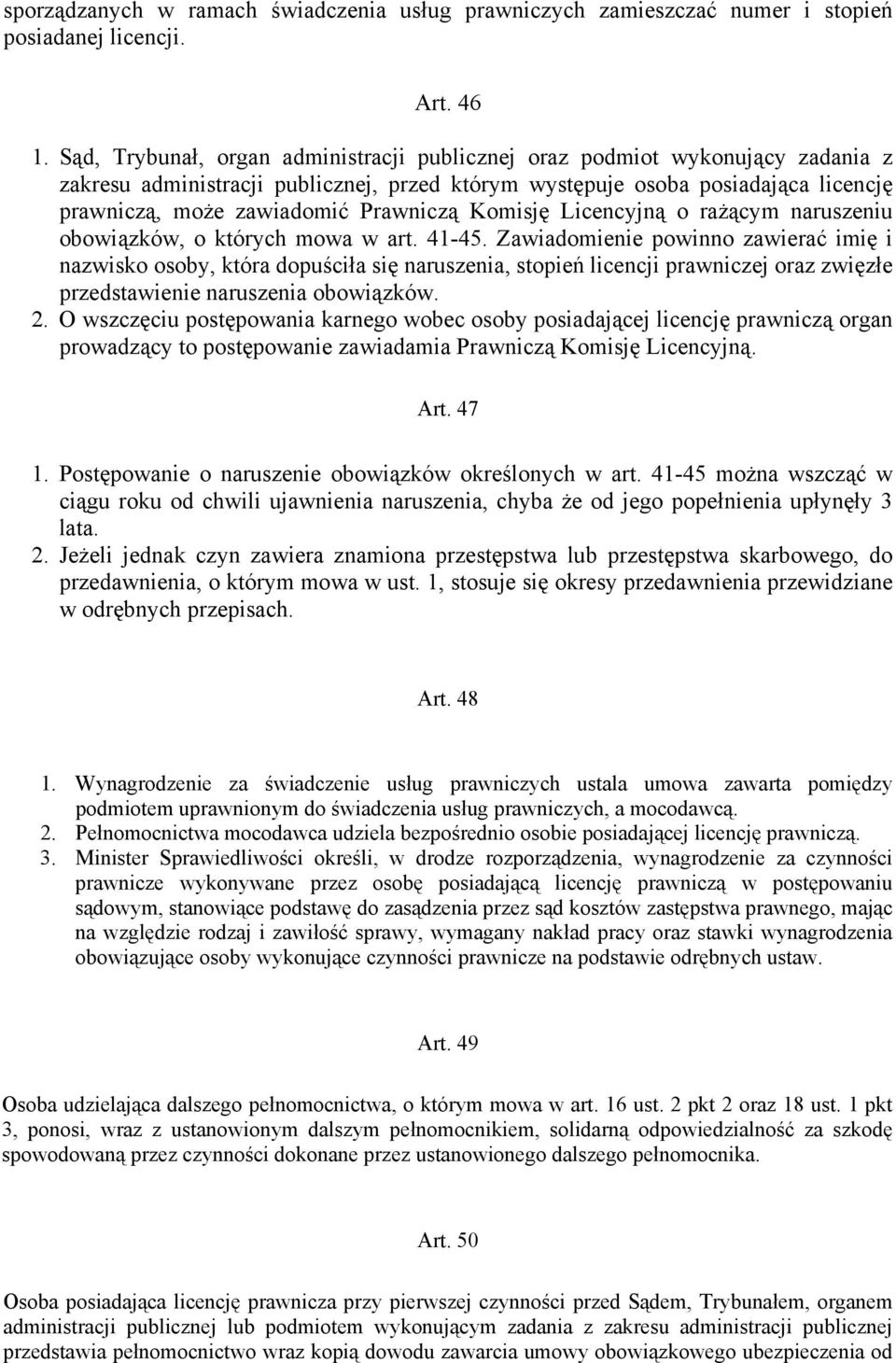 sporządzanych w ramach świadczenia usług prawniczych zamieszczać numer i stopień posiadanej licencji.

Art. 46

1. Sąd, Trybunał, organ administracji publicznej oraz podmiot wykonujący zadania z zakresu administracji publicznej, przed którym występuje osoba posiadająca licencję prawniczą, może zawiadomić Prawniczą Komisję Licencyjną o rażącym naruszeniu obowiązków, o których mowa w art. 41-45. Zawiadomienie powinno zawierać imię i nazwisko osoby, która dopuściła się naruszenia, stopień licencji prawniczej oraz zwięzłe przedstawienie naruszenia obowiązków.
2. O wszczęciu postępowania karnego wobec osoby posiadającej licencję prawniczą organ prowadzący to postępowanie zawiadamia Prawniczą Komisję Licencyjną.

Art. 47

1. Postępowanie o naruszenie obowiązków określonych w art. 41-45 można wszcząć w ciągu roku od chwili ujawnienia naruszenia, chyba że od jego popełnienia upłynęły 3 lata.
2. Jeżeli jednak czyn zawiera znamiona przestępstwa lub przestępstwa skarbowego, do przedawnienia, o którym mowa w ust. 1, stosuje się okresy przedawnienia przewidziane w odrębnych przepisach.

Art. 48

1. Wynagrodzenie za świadczenie usług prawniczych ustala umowa zawarta pomiędzy podmiotem uprawnionym do świadczenia usług prawniczych, a mocodawcą.
2. Pełnomocnictwa mocodawca udziela bezpośrednio osobie posiadającej licencję prawniczą.
3. Minister Sprawiedliwości określi, w drodze rozporządzenia, wynagrodzenie za czynności prawnicze wykonywane przez osobę posiadającą licencję prawniczą w postępowaniu sądowym, stanowiące podstawę do zasądzenia przez sąd kosztów zastępstwa prawnego, mając na względzie rodzaj i zawiłość sprawy, wymagany nakład pracy oraz stawki wynagrodzenia obowiązujące osoby wykonujące czynności prawnicze na podstawie odrębnych ustaw.

Art. 49

Osoba udzielająca dalszego pełnomocnictwa, o którym mowa w art. 16 ust. 2 pkt 2 oraz 18 ust. 1 pkt 3, ponosi, wraz z ustanowionym dalszym pełnomocnikiem, solidarną odpowiedzialność za szkodę spowodowaną przez czynności dokonane przez ustanowionego dalszego pełnomocnika.

Art. 50

Osoba posiadająca licencję prawnicza przy pierwszej czynności przed Sądem, Trybunałem, organem administracji publicznej lub podmiotem wykonującym zadania z zakresu administracji publicznej przedstawia pełnomocnictwo wraz kopią dowodu zawarcia umowy obowiązkowego ubezpieczenia od